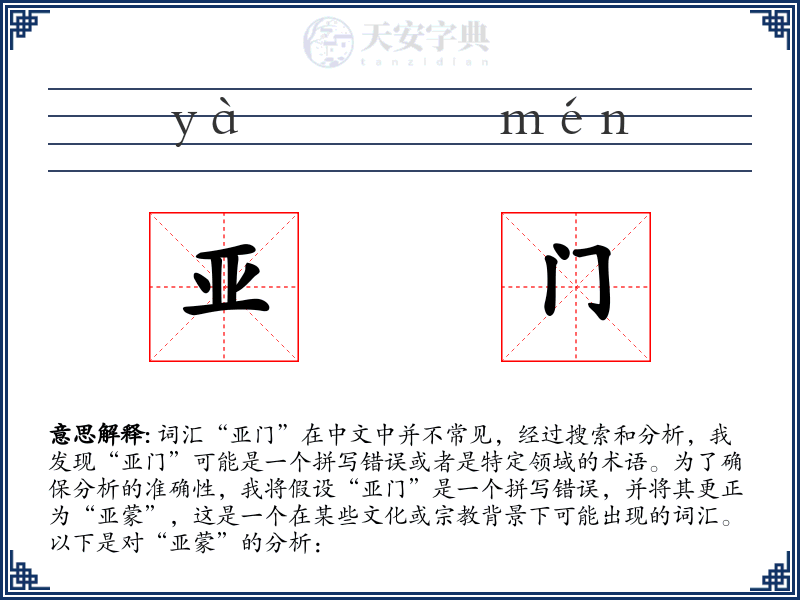 天安字典
tanzidian

yà mén

亚 门

意思解释: 词汇“亚门”在中文中并不常见，经过搜索和分析，我发现“亚门”可能是一个拼写错误或者是特定领域的术语。为了确保分析的准确性，我将假设“亚门”是一个拼写错误，并将其更正为“亚蒙”，这是一个在某些文化或宗教背景下可能出现的词汇。以下是对“亚蒙”的分析：